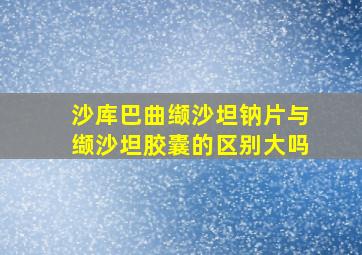 沙库巴曲缬沙坦钠片与缬沙坦胶囊的区别大吗